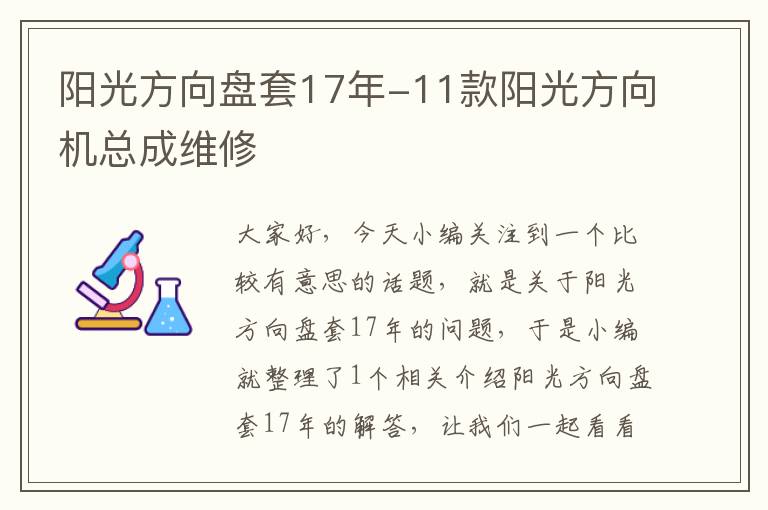 阳光方向盘套17年-11款阳光方向机总成维修

大家好，今天小编关注到一个比较有意思的话题，就是关于阳光方向盘套17年的问题，于是小编就整理了1个相关介绍阳光方向盘套17年的解答，让我们一起看看